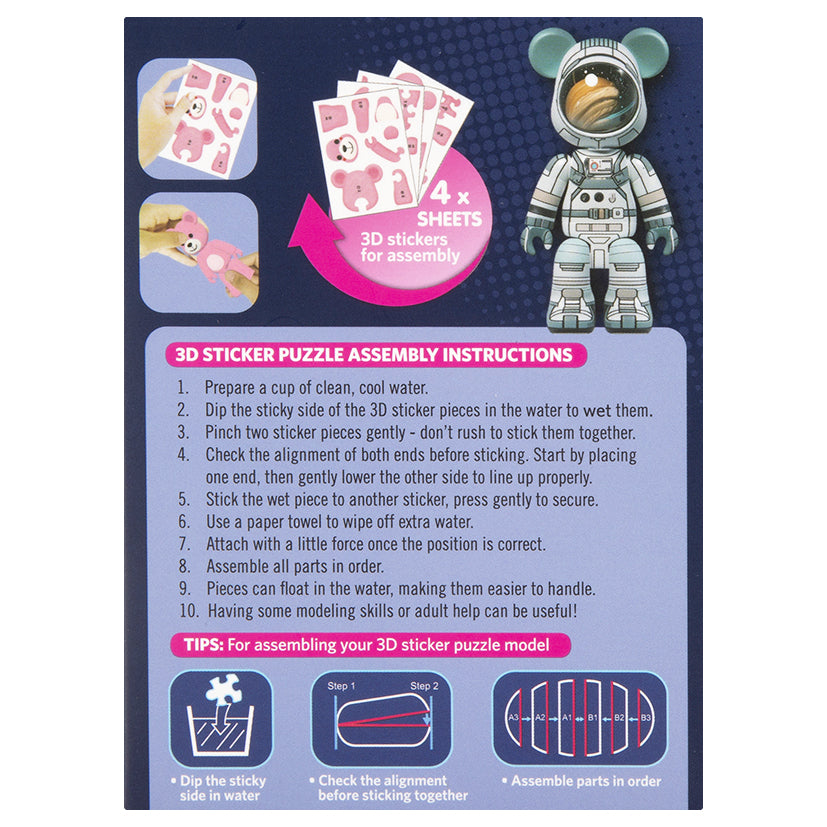 4 x SHEETS
3D stickers for assembly

3D STICKER PUZZLE ASSEMBLY INSTRUCTIONS

1. Prepare a cup of clean, cool water.
2. Dip the sticky side of the 3D sticker pieces in the water to wet them.
3. Pinch two sticker pieces gently - don't rush to stick them together.
4. Check the alignment of both ends before sticking. Start by placing one end, then gently lower the other side to line up properly.
5. Stick the wet piece to another sticker, press gently to secure.
6. Use a paper towel to wipe off extra water.
7. Attach with a little force once the position is correct.
8. Assemble all parts in order.
9. Pieces can float in the water, making them easier to handle.
10. Having some modeling skills or adult help can be useful!

TIPS: For assembling your 3D sticker puzzle model

• Dip the sticky side in water

Step 1
Step 2
• Check the alignment before sticking together

A3 A2 A1 B1 B2 B3
• Assemble parts in order